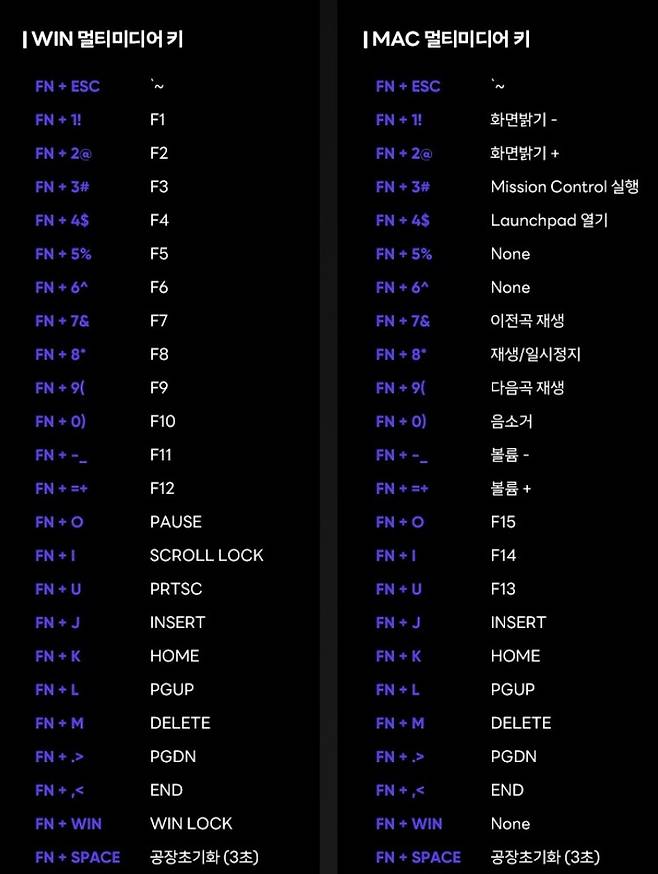 | WIN 멀티미디어 키

FN + ESC `~
FN + 1! F1
FN + 2@ F2
FN + 3# F3
FN + 4$ F4
FN + 5% F5
FN + 6^ F6
FN + 7& F7
FN + 8* F8
FN + 9( F9
FN + 0) F10
FN + -_ F11
FN + =+ F12
FN + O PAUSE
FN + I SCROLL LOCK
FN + U PRTSC
FN + J INSERT
FN + K HOME
FN + L PGUP
FN + M DELETE
FN + .> PGDN
FN + ,< END
FN + WIN WIN LOCK
FN + SPACE 공장초기화 (3초)

| MAC 멀티미디어 키

FN + ESC `~
FN + 1! 화면밝기 -
FN + 2@ 화면밝기 +
FN + 3# Mission Control 실행
FN + 4$ Launchpad 열기
FN + 5% None
FN + 6^ None
FN + 7& 이전곡 재생
FN + 8* 재생/일시정지
FN + 9( 다음곡 재생
FN + 0) 음소거
FN + -_ 볼륨 -
FN + =+ 볼륨 +
FN + O F15
FN + I F14
FN + U F13
FN + J INSERT
FN + K HOME
FN + L PGUP
FN + M DELETE
FN + .> PGDN
FN + ,< END
FN + WIN None
FN + SPACE 공장초기화 (3초)